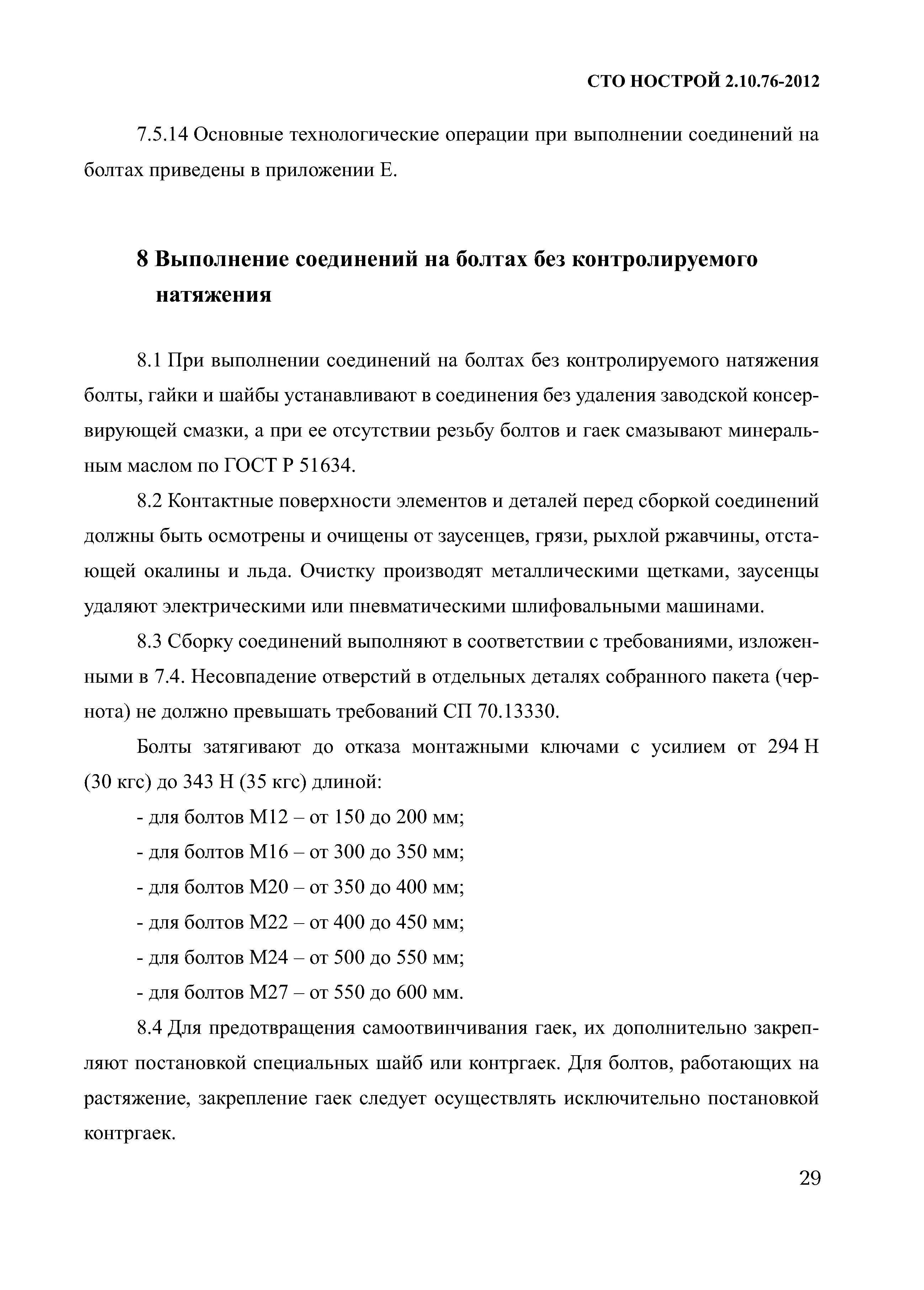 СТО НОСТРОЙ 2.10.76-2012

7.5.14 Основные технологические операции при выполнении соединений на болтах приведены в приложении Е.

8 Выполнение соединений на болтах без контролируемого натяжения

8.1 При выполнении соединений на болтах без контролируемого натяжения болты, гайки и шайбы устанавливают в соединения без удаления заводской консервирующей смазки, а при ее отсутствии резьбу болтов и гаек смазывают минеральным маслом по ГОСТ Р 51634.

8.2 Контактные поверхности элементов и деталей перед сборкой соединений должны быть осмотрены и очищены от заусенцев, грязи, рыхлой ржавчины, отстающей окалины и льда. Очистку производят металлическими щетками, заусенцы удаляют электрическими или пневматическими шлифовальными машинами.

8.3 Сборку соединений выполняют в соответствии с требованиями, изложенными в 7.4. Несовпадение отверстий в отдельных деталях собранного пакета (чернота) не должно превышать требований СП 70.13330.

Болты затягивают до отказа монтажными ключами с усилием от 294 Н (30 кгс) до 343 Н (35 кгс) длиной:

- для болтов М12 – от 150 до 200 мм;

- для болтов М16 – от 300 до 350 мм;

- для болтов М20 – от 350 до 400 мм;

- для болтов М22 – от 400 до 450 мм;

- для болтов М24 – от 500 до 550 мм;

- для болтов М27 – от 550 до 600 мм.

8.4 Для предотвращения самоотвинчивания гаек, их дополнительно закрепляют постановкой специальных шайб или контргаек. Для болтов, работающих на растяжение, закрепление гаек следует осуществлять исключительно постановкой контргаек.

29